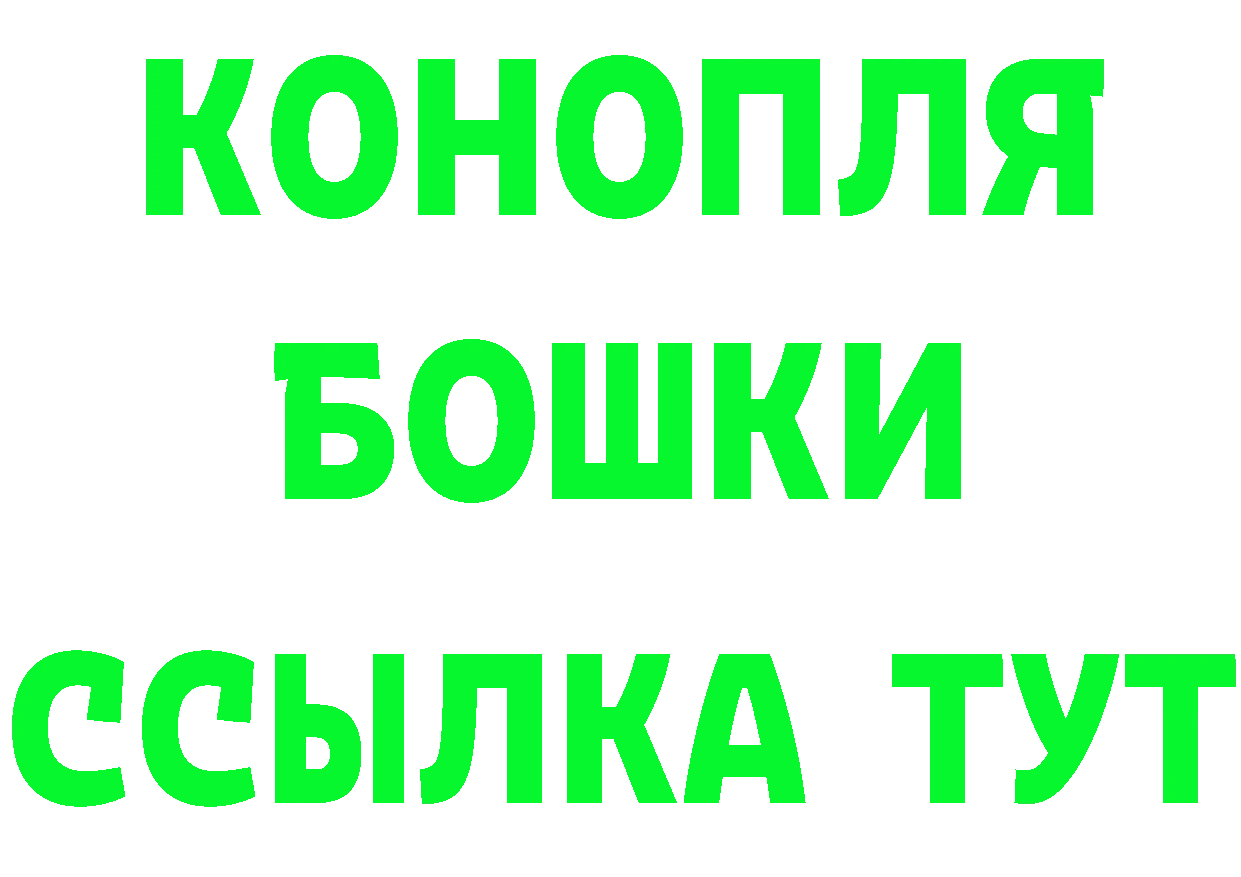 КОНОПЛЯ
БОШКИ
ССЫЛКА ТУТ